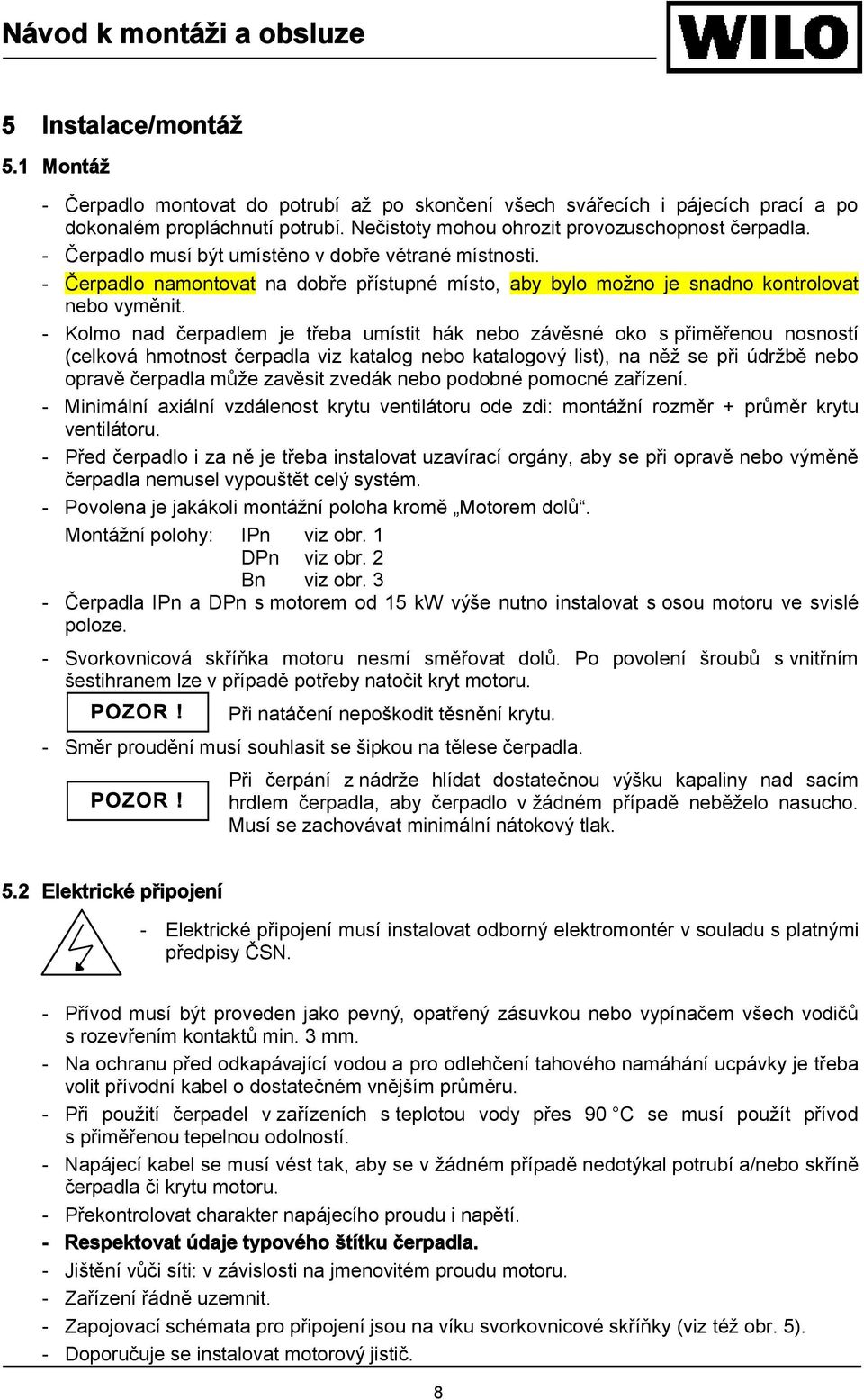 Návod k montáži a obsluze

WILO

5 Instalace/montáž

5.1 Montáž

- Čerpadlo montovat do potrubí až po skončení všech svářecích i pájecích prací a po dokonalém propláchnutí potrubí. Nečistoty mohou ohrozit provozuschopnost čerpadla.
- Čerpadlo musí být umístěno v dobře větrané místnosti.
- Čerpadlo namontovat na dobře přístupné místo, aby bylo možno je snadno kontrolovat nebo vyměnit.
- Kolmo nad čerpadlem je třeba umístit hák nebo závěsné oko s přiměřenou nosností (celková hmotnost čerpadla viz katalog nebo katalogový list), na něž se při údržbě nebo opravě čerpadla může zavěsit zvedák nebo podobné pomocné zařízení.
- Minimální axiální vzdálenost krytu ventilátoru ode zdi: montážní rozměr + průměr krytu ventilátoru.
- Před čerpadlo i za ně je třeba instalovat uzavírací orgány, aby se při opravě nebo výměně čerpadla nemusel vypouštět celý systém.
- Povolena je jakákoli montážní poloha kromě „Motorem dolů“.

Montážní polohy: IPn viz obr. 1
DPn viz obr. 2
Bn viz obr. 3

- Čerpadla IPn a DPn s motorem od 15 kW výše nutno instalovat s osou motoru ve svislé poloze.
- Svorkovnicová skříňka motoru nesmí směřovat dolů. Po povolení šroubů s vnitřním šestihranem lze v případě potřeby natočit kryt motoru.

POZOR ! Při natáčení nepoškodit těsnění krytu.

- Směr proudění musí souhlasit se šipkou na tělese čerpadla.

POZOR ! Při čerpání z nádrže hlídat dostatečnou výšku kapaliny nad sacím hrdlem čerpadla, aby čerpadlo v žádném případě neběželo nasucho. Musí se zachovávat minimální nátokový tlak.

5.2 Elektrické připojení

- Elektrické připojení musí instalovat odborný elektromontér v souladu s platnými předpisy ČSN.

- Přívod musí být proveden jako pevný, opatřený zásuvkou nebo vypínačem všech vodičů s rozevřením kontaktů min. 3 mm.
- Na ochranu před odkapávající vodou a pro odlehčení tahového namáhání ucpávky je třeba volit přívodní kabel o dostatečném vnějším průměru.
- Při použití čerpadel v zařízeních s teplotou vody přes 90 °C se musí použít přívod s přiměřenou tepelnou odolností.
- Napájecí kabel se musí vést tak, aby se v žádném případě nedotýkal potrubí a/nebo skříně čerpadla či krytu motoru.
- Překontrolovat charakter napájecího proudu i napětí.
- Respektovat údaje typového štítku čerpadla.
- Jištění vůči síti: v závislosti na jmenovitém proudu motoru.
- Zařízení řádně uzemnit.
- Zapojovací schémata pro připojení jsou na víku svorkovnicové skříňky (viz též obr. 5).
- Doporučuje se instalovat motorový jistič.

8